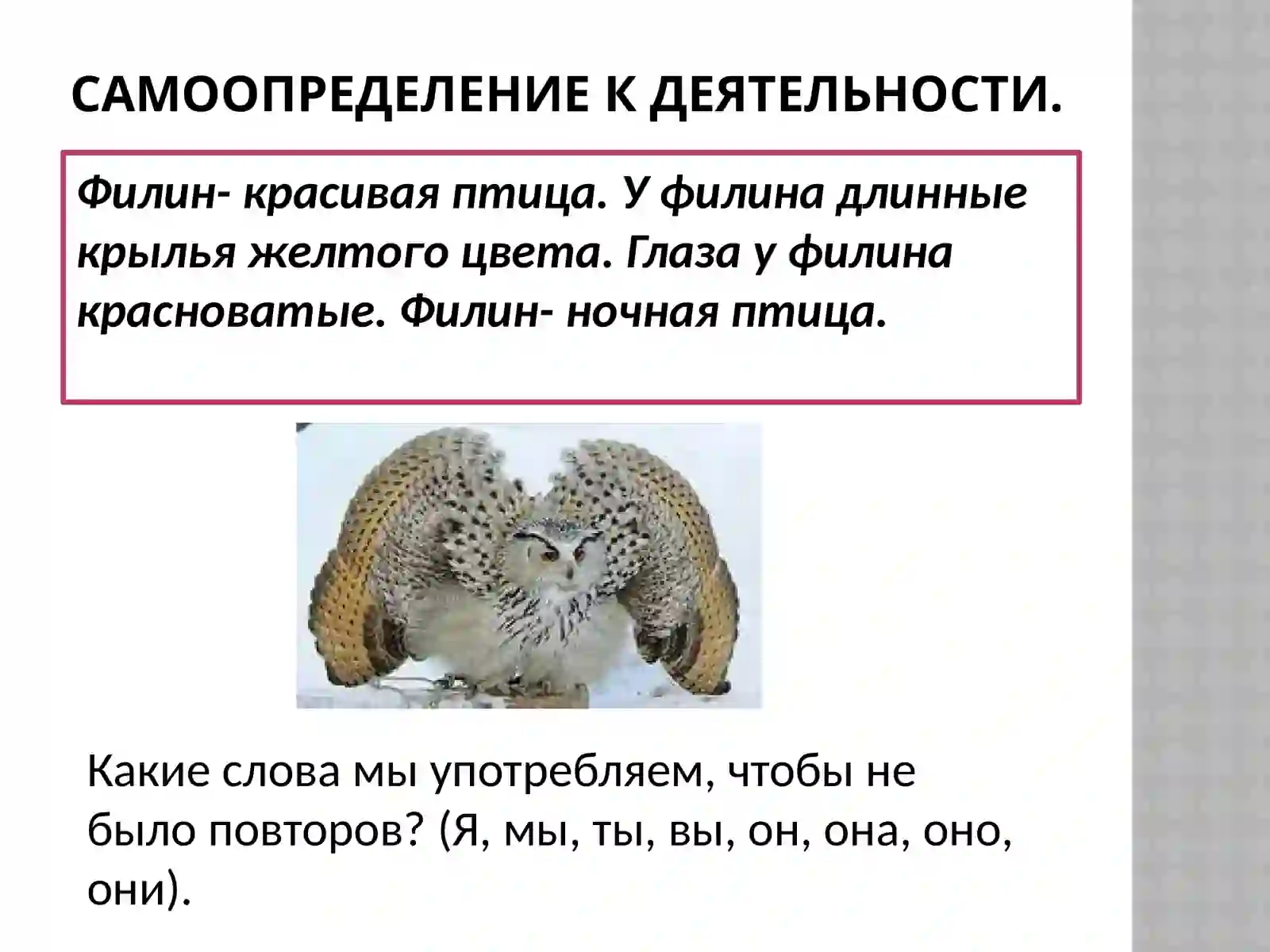 САМООПРЕДЕЛЕНИЕ К ДЕЯТЕЛЬНОСТИ.

Филин- красивая птица. У филина длинные крылья желтого цвета. Глаза у филина красноватые. Филин- ночная птица.

Какие слова мы употребляем, чтобы не было повторов? (Я, мы, ты, вы, он, она, оно, они).